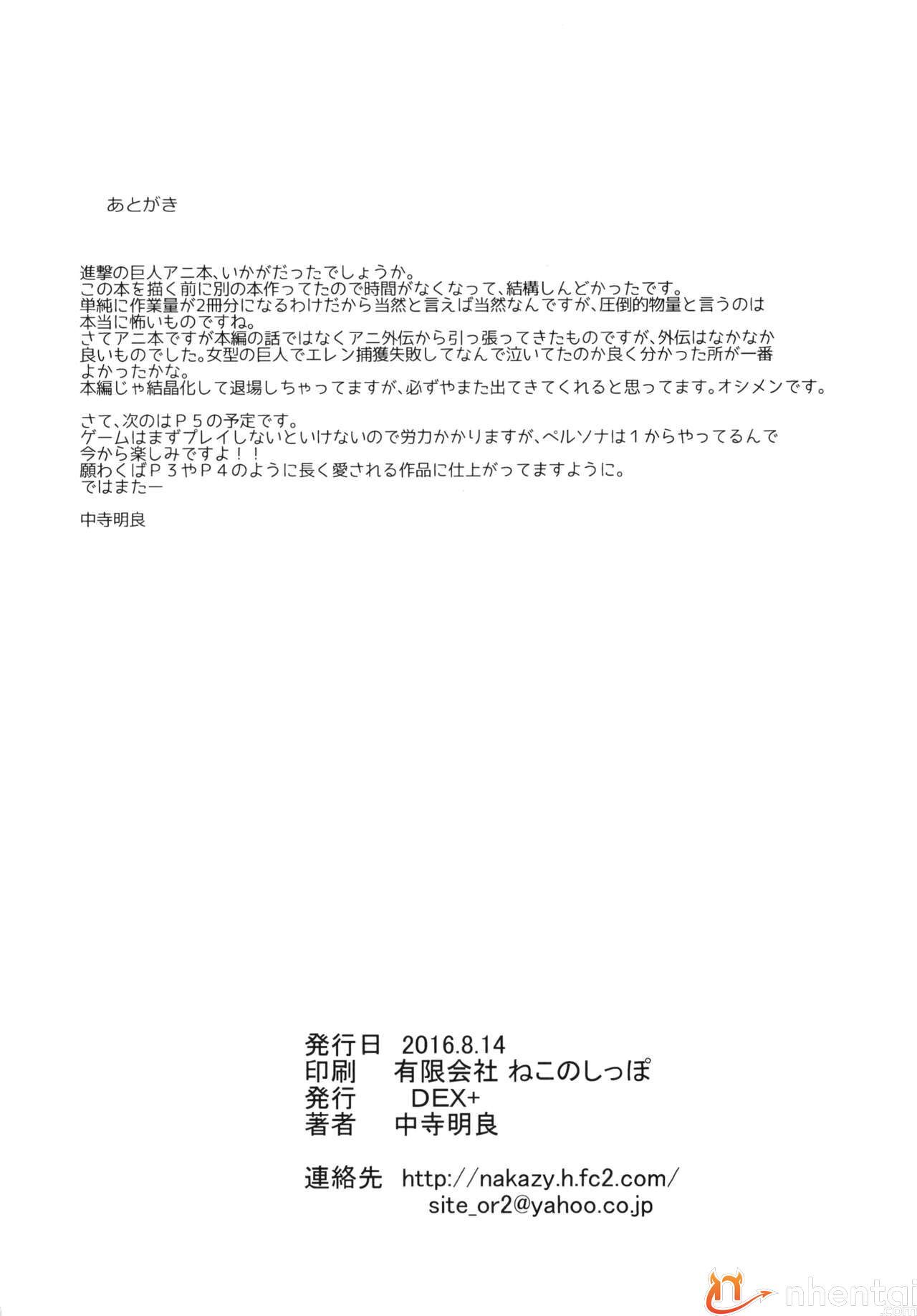 あとがき

進撃の巨人アニ本、いかがだったでしょうか。
この本を描く前に別の本作ってたので時間がなくなって、結構しんどかったです。
単純に作業量が2冊分になるわけだから当然と言えば当然なんですが、圧倒的物量と言うのは本当に怖いものですね。
さてアニ本ですが本編の話ではなくアニ外伝から引っ張ってきたものですが、外伝はなかなか良いものでした。女型の巨人でエレン捕獲失敗してなんで泣いてたのか良く分かった所が一番よかったかな。
本編じゃ結晶化して退場しちゃってますが、必ずやまた出てきてくれると思ってます。オシメンです。

さて、次のはＰ５の予定です。
ゲームはまずプレイしないといけないので労力かかりますが、ペルソナは１からやってるんで今から楽しみですよ！！
願わくばＰ３やＰ４のように長く愛される作品に仕上がってますように。
ではまたー

中寺明良

発行日　2016.8.14
印刷　有限会社 ねこのしっぽ
発行　DEX+
著者　中寺明良

連絡先　http://nakazy.h.fc2.com/
site_or2@yahoo.co.jp

nhentai.com